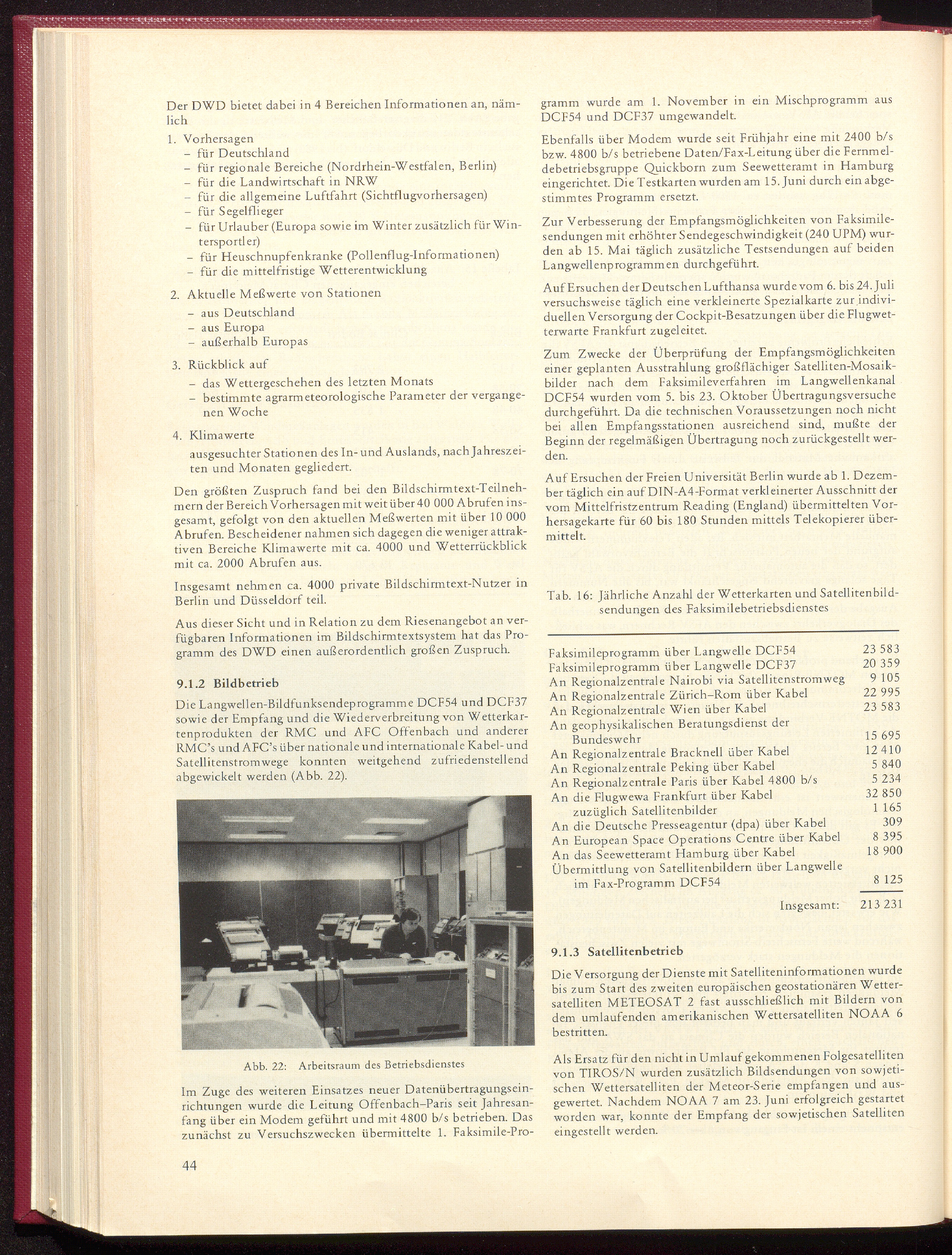 Der DWD bietet dabei in 4 Bereichen Informationen an, nämlich

1. Vorhersagen
– für Deutschland
– für regionale Bereiche (Nordrhein-Westfalen, Berlin)
– für die Landwirtschaft in NRW
– für die allgemeine Luftfahrt (Sichtflugvorhersagen)
– für Segelflieger
– für Urlauber (Europa sowie im Winter zusätzlich für Wintersportler)
– für Heuschnupfenkranke (Pollenflug-Informationen)
– für die mittelfristige Wetterentwicklung

2. Aktuelle Meßwerte von Stationen
– aus Deutschland
– aus Europa
– außerhalb Europas

3. Rückblick auf
– das Wettergeschehen des letzten Monats
– bestimmte agrarmeteorologische Parameter der vergangenen Woche

4. Klimawerte
ausgesuchter Stationen des In- und Auslands, nach Jahreszeiten und Monaten gegliedert.

Den größten Zuspruch fand bei den Bildschirmtext-Teilnehmern der Bereich Vorhersagen mit weit über 40 000 Abrufen insgesamt, gefolgt von den aktuellen Meßwerten mit über 10 000 Abrufen. Bescheidener nahmen sich dagegen die weniger attraktiven Bereiche Klimawerte mit ca. 4000 und Wetterrückblick mit ca. 2000 Abrufen aus.

Insgesamt nehmen ca. 4000 private Bildschirmtext-Nutzer in Berlin und Düsseldorf teil.

Aus dieser Sicht und in Relation zu dem Riesenangebot an verfügbaren Informationen im Bildschirmtextsystem hat das Programm des DWD einen außerordentlich großen Zuspruch.

9.1.2 Bildbetrieb

Die Langwellen-Bildfunksendeprogramme DCF54 und DCF37 sowie der Empfang und die Wiederverbreitung von Wetterkartenprodukten der RMC und AFC Offenbach und anderer RMC's und AFC's über nationale und internationale Kabel- und Satellitenstromwege konnten weitgehend zufriedenstellend abgewickelt werden (Abb. 22).

Abb. 22: Arbeitsraum des Betriebsdienstes

Im Zuge des weiteren Einsatzes neuer Datenübertragungseinrichtungen wurde die Leitung Offenbach–Paris seit Jahresanfang über ein Modem geführt und mit 4800 b/s betrieben. Das zunächst zu Versuchszwecken übermittelte 1. Faksimile-Programm wurde am 1. November in ein Mischprogramm aus DCF54 und DCF37 umgewandelt.

Ebenfalls über Modem wurde seit Frühjahr eine mit 2400 b/s bzw. 4800 b/s betriebene Daten/Fax-Leitung über die Fernmeldebetriebsgruppe Quickborn zum Seewetteramt in Hamburg eingerichtet. Die Testkarten wurden am 15. Juni durch ein abgestimmtes Programm ersetzt.

Zur Verbesserung der Empfangsmöglichkeiten von Faksimilesendungen mit erhöhter Sendegeschwindigkeit (240 UPM) wurden ab 15. Mai täglich zusätzliche Testsendungen auf beiden Langwellenprogrammen durchgeführt.

Auf Ersuchen der Deutschen Lufthansa wurde vom 6. bis 24. Juli versuchsweise täglich eine verkleinerte Spezialkarte zur individuellen Versorgung der Cockpit-Besatzungen über die Flugwetterwarte Frankfurt zugeleitet.

Zum Zwecke der Überprüfung der Empfangsmöglichkeiten einer geplanten Ausstrahlung großflächiger Satelliten-Mosaikbilder nach dem Faksimileverfahren im Langwellenkanal DCF54 wurden vom 5. bis 23. Oktober Übertragungsversuche durchgeführt. Da die technischen Voraussetzungen noch nicht bei allen Empfangsstationen ausreichend sind, mußte der Beginn der regelmäßigen Übertragung noch zurückgestellt werden.

Auf Ersuchen der Freien Universität Berlin wurde ab 1. Dezember täglich ein auf DIN-A4-Format verkleinerter Ausschnitt der vom Mittelfristzentrum Reading (England) übermittelten Vorhersagekarte für 60 bis 180 Stunden mittels Telekopierer übermittelt.

Tab. 16: Jährliche Anzahl der Wetterkarten und Satellitenbildsendungen des Faksimilebetriebsdienstes

| | |
|---|---|
| Faksimileprogramm über Langwelle DCF54 | 23 583 |
| Faksimileprogramm über Langwelle DCF37 | 20 359 |
| An Regionalzentrale Nairobi via Satellitenstromweg | 9 105 |
| An Regionalzentrale Zürich–Rom über Kabel | 22 995 |
| An Regionalzentrale Wien über Kabel | 23 583 |
| An geophysikalischen Beratungsdienst der Bundeswehr | 15 695 |
| An Regionalzentrale Bracknell über Kabel | 12 410 |
| An Regionalzentrale Peking über Kabel | 5 840 |
| An Regionalzentrale Paris über Kabel 4800 b/s | 5 234 |
| An die Flugwewa Frankfurt über Kabel | 32 850 |
| zuzüglich Satellitenbilder | 1 165 |
| An die Deutsche Presseagentur (dpa) über Kabel | 309 |
| An European Space Operations Centre über Kabel | 8 395 |
| An das Seewetteramt Hamburg über Kabel | 18 900 |
| Übermittlung von Satellitenbildern über Langwelle im Fax-Programm DCF54 | 8 125 |
| Insgesamt: | 213 231 |

9.1.3 Satellitenbetrieb

Die Versorgung der Dienste mit Satelliteninformationen wurde bis zum Start des zweiten europäischen geostationären Wettersatelliten METEOSAT 2 fast ausschließlich mit Bildern von dem umlaufenden amerikanischen Wettersatelliten NOAA 6 bestritten.

Als Ersatz für den nicht in Umlauf gekommenen Folgesatelliten von TIROS/N wurden zusätzlich Bildsendungen von sowjetischen Wettersatelliten der Meteor-Serie empfangen und ausgewertet. Nachdem NOAA 7 am 23. Juni erfolgreich gestartet worden war, konnte der Empfang der sowjetischen Satelliten eingestellt werden.

44